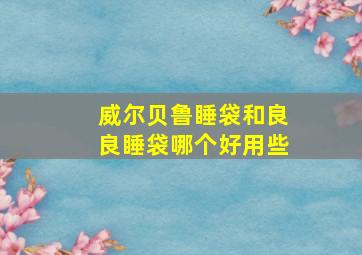 威尔贝鲁睡袋和良良睡袋哪个好用些